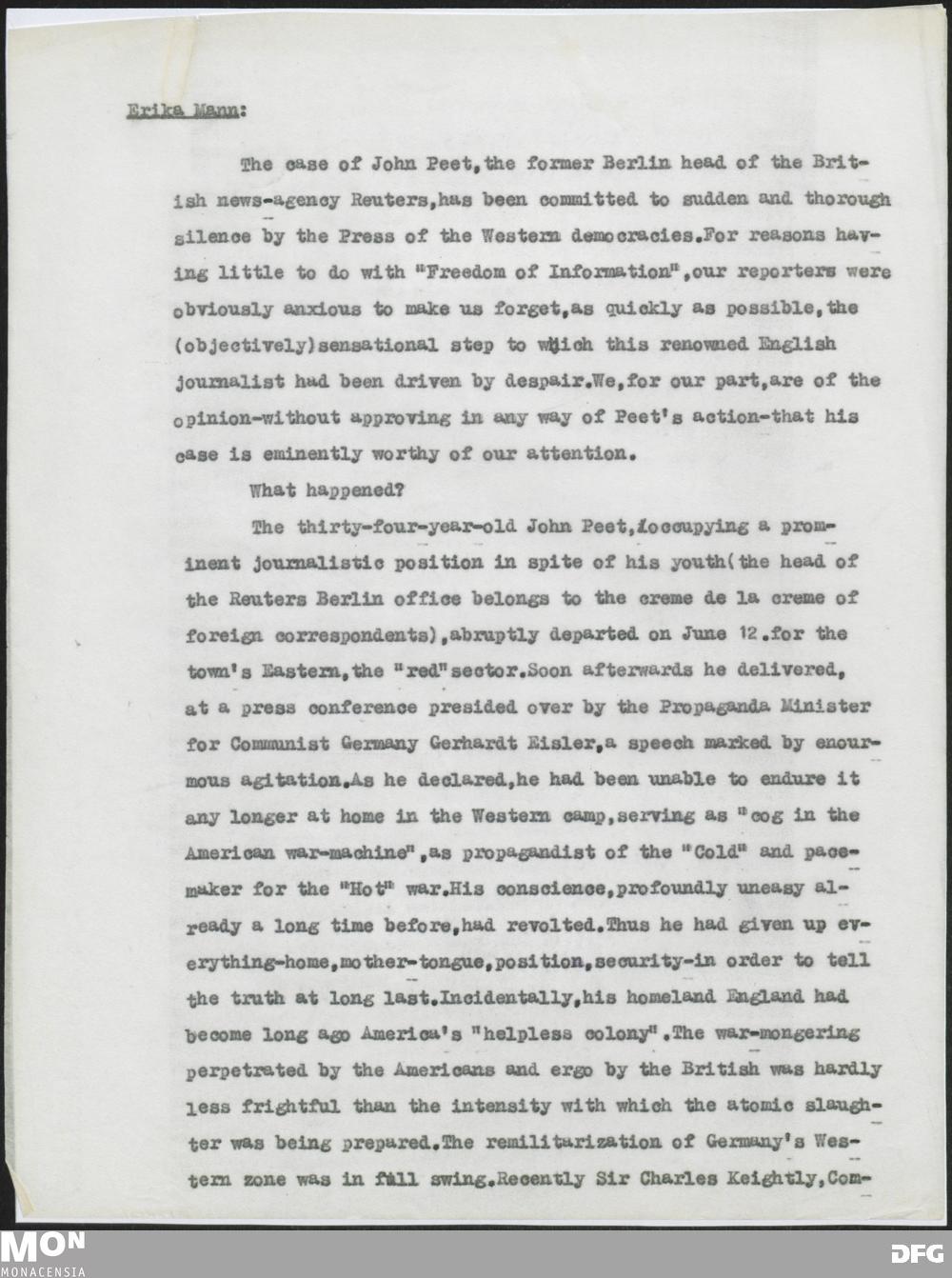 Erika Mann:

The case of John Peet, the former Berlin head of the British news-agency Reuters, has been committed to sudden and thorough silence by the Press of the Western democracies. For reasons having little to do with "Freedom of Information", our reporters were obviously anxious to make us forget, as quickly as possible, the (objectively) sensational step to which this renowned English journalist had been driven by despair. We, for our part, are of the opinion-without approving in any way of Peet's action-that his case is eminently worthy of our attention.

What happened?

The thirty-four-year-old John Peet, occupying a prominent journalistic position in spite of his youth (the head of the Reuters Berlin office belongs to the creme de la creme of foreign correspondents), abruptly departed on June 12. for the town's Eastern, the "red" sector. Soon afterwards he delivered, at a press conference presided over by the Propaganda Minister for Communist Germany Gerhardt Eisler, a speech marked by enourmous agitation. As he declared, he had been unable to endure it any longer at home in the Western camp, serving as "cog in the American war-machine", as propagandist of the "Cold" and pacemaker for the "Hot" war. His conscience, profoundly uneasy already a long time before, had revolted. Thus he had given up everything-home, mother-tongue, position, security-in order to tell the truth at long last. Incidentally, his homeland England had become long ago America's "helpless colony". The war-mongering perpetrated by the Americans and ergo by the British was hardly less frightful than the intensity with which the atomic slaughter was being prepared. The remilitarization of Germany's Western zone was in full swing. Recently Sir Charles Keightly, Com-

MON
MONACENSIA

DFG